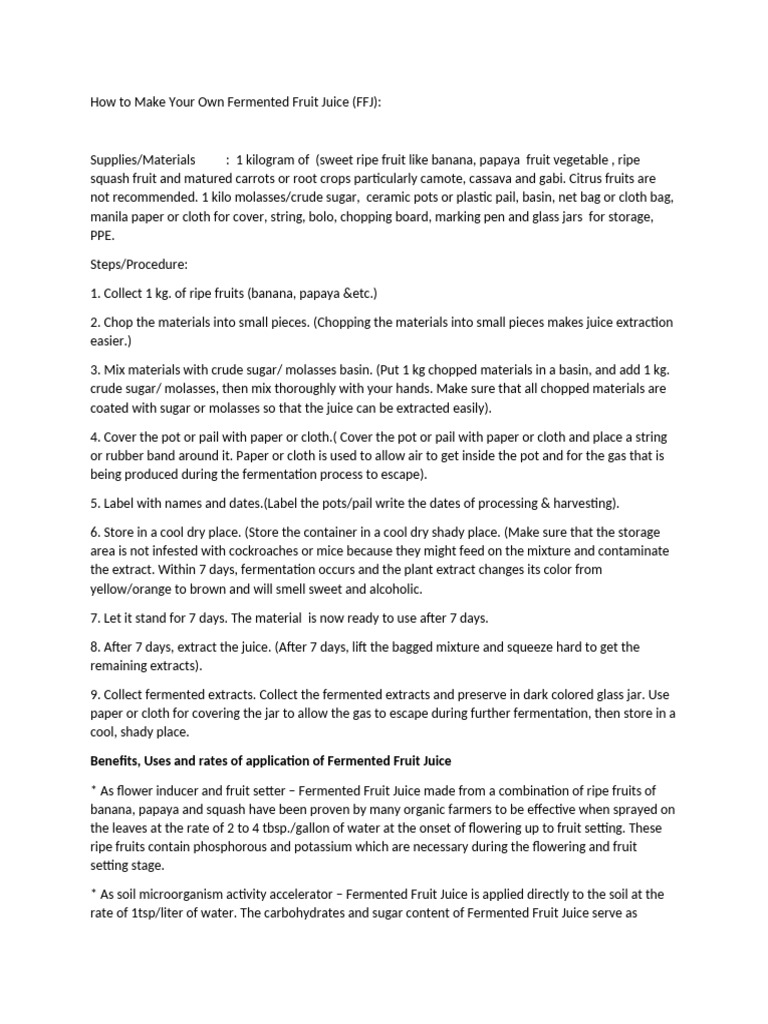 How to Make Your Own Fermented Fruit Juice (FFJ):

Supplies/Materials : 1 kilogram of (sweet ripe fruit like banana, papaya fruit vegetable , ripe squash fruit and matured carrots or root crops particularly camote, cassava and gabi. Citrus fruits are not recommended. 1 kilo molasses/crude sugar, ceramic pots or plastic pail, basin, net bag or cloth bag, manila paper or cloth for cover, string, bolo, chopping board, marking pen and glass jars for storage, PPE.

Steps/Procedure:

1. Collect 1 kg. of ripe fruits (banana, papaya &etc.)

2. Chop the materials into small pieces. (Chopping the materials into small pieces makes juice extraction easier.)

3. Mix materials with crude sugar/ molasses basin. (Put 1 kg chopped materials in a basin, and add 1 kg. crude sugar/ molasses, then mix thoroughly with your hands. Make sure that all chopped materials are coated with sugar or molasses so that the juice can be extracted easily).

4. Cover the pot or pail with paper or cloth.( Cover the pot or pail with paper or cloth and place a string or rubber band around it. Paper or cloth is used to allow air to get inside the pot and for the gas that is being produced during the fermentation process to escape).

5. Label with names and dates.(Label the pots/pail write the dates of processing & harvesting).

6. Store in a cool dry place. (Store the container in a cool dry shady place. (Make sure that the storage area is not infested with cockroaches or mice because they might feed on the mixture and contaminate the extract. Within 7 days, fermentation occurs and the plant extract changes its color from yellow/orange to brown and will smell sweet and alcoholic.

7. Let it stand for 7 days. The material is now ready to use after 7 days.

8. After 7 days, extract the juice. (After 7 days, lift the bagged mixture and squeeze hard to get the remaining extracts).

9. Collect fermented extracts. Collect the fermented extracts and preserve in dark colored glass jar. Use paper or cloth for covering the jar to allow the gas to escape during further fermentation, then store in a cool, shady place.

Benefits, Uses and rates of application of Fermented Fruit Juice

* As flower inducer and fruit setter – Fermented Fruit Juice made from a combination of ripe fruits of banana, papaya and squash have been proven by many organic farmers to be effective when sprayed on the leaves at the rate of 2 to 4 tbsp./gallon of water at the onset of flowering up to fruit setting. These ripe fruits contain phosphorous and potassium which are necessary during the flowering and fruit setting stage.

* As soil microorganism activity accelerator – Fermented Fruit Juice is applied directly to the soil at the rate of 1tsp/liter of water. The carbohydrates and sugar content of Fermented Fruit Juice serve as